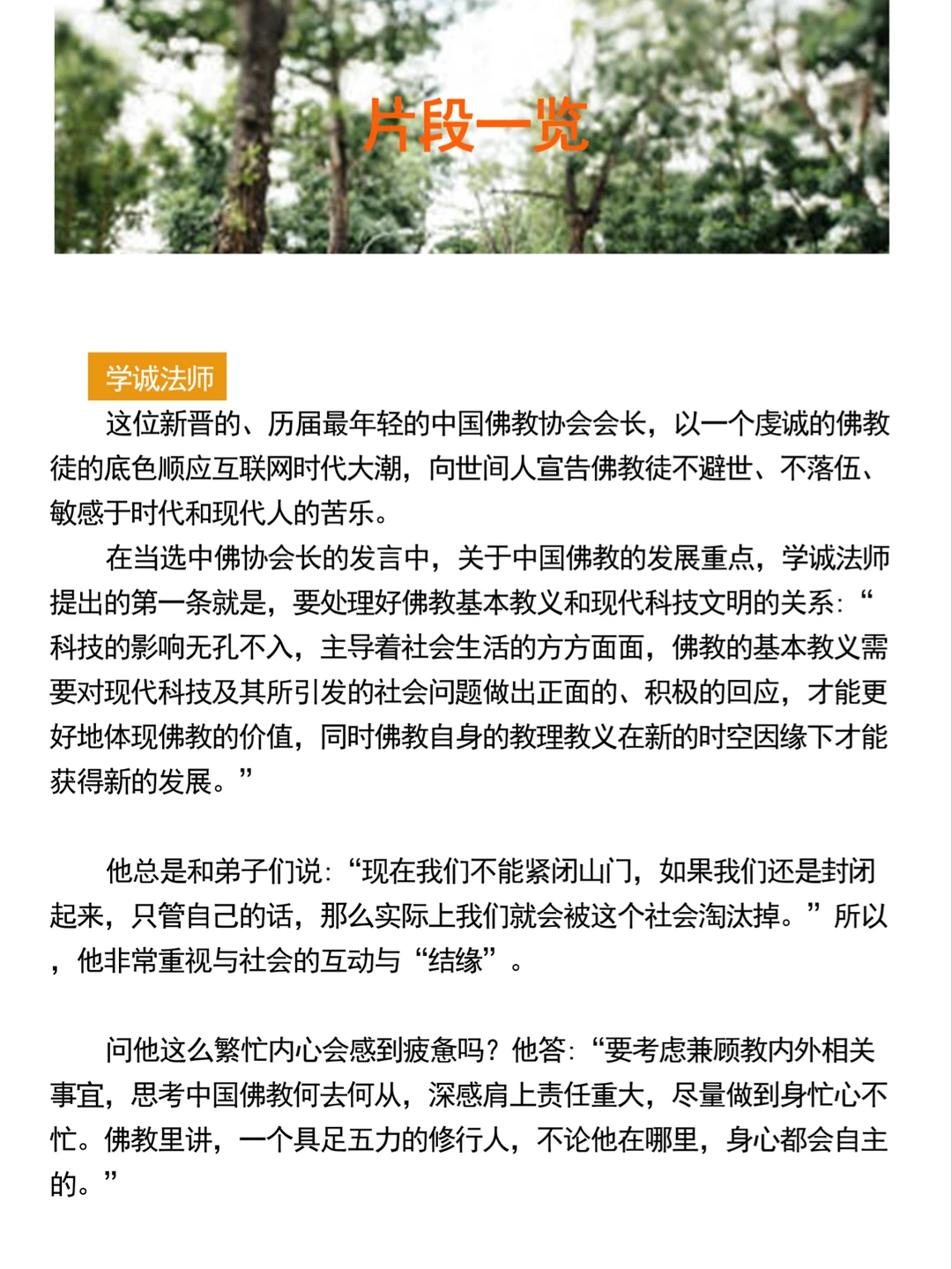 片段一览

学诚法师

这位新晋的、历届最年轻的中国佛教协会会长，以一个虔诚的佛教徒的底色顺应互联网时代大潮，向世间人宣告佛教徒不避世、不落伍、敏感于时代和现代人的苦乐。

在当选中佛协会长的发言中，关于中国佛教的发展重点，学诚法师提出的第一条就是，要处理好佛教基本教义和现代科技文明的关系：“科技的影响无孔不入，主导着社会生活的方方面面，佛教的基本教义需要对现代科技及其所引发的社会问题做出正面的、积极的回应，才能更好地体现佛教的价值，同时佛教自身的教理教义在新的时空因缘下才能获得新的发展。”

他总是和弟子们说：“现在我们不能紧闭山门，如果我们还是封闭起来，只管自己的话，那么实际上我们就会被这个社会淘汰掉。”所以，他非常重视与社会的互动与“结缘”。

问他这么繁忙内心会感到疲惫吗？他答：“要考虑兼顾教内外相关事宜，思考中国佛教何去何从，深感肩上责任重大，尽量做到身忙心不忙。佛教里讲，一个具足五力的修行人，不论他在哪里，身心都会自主的。”